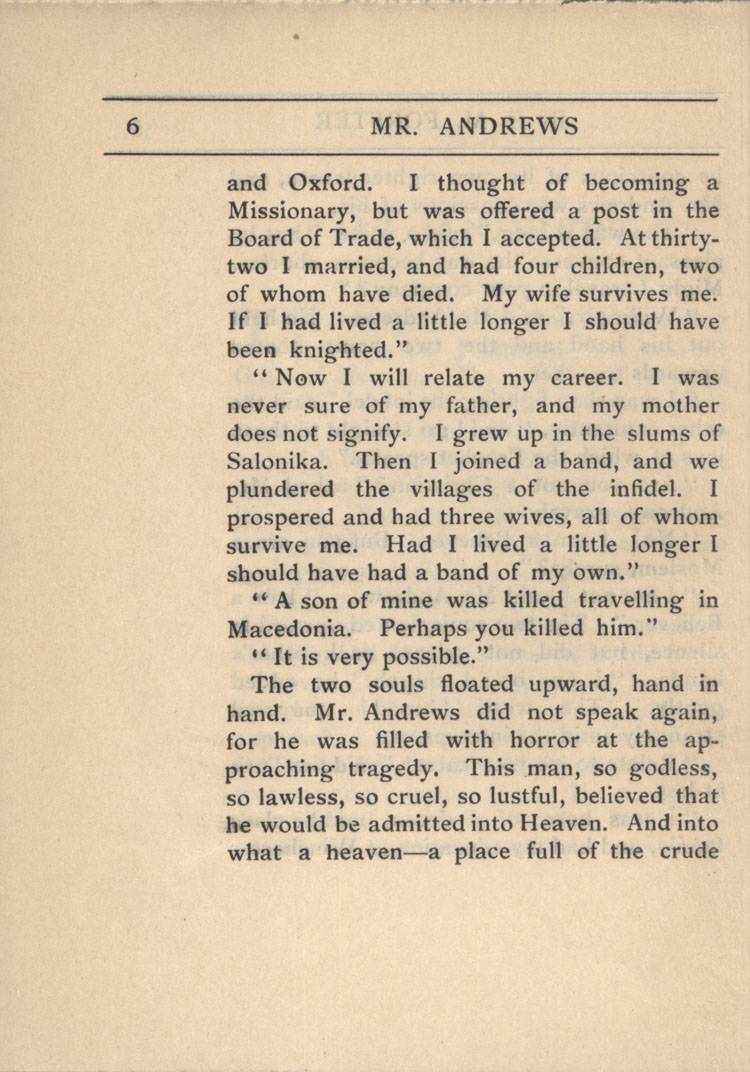 6 MR. ANDREWS

and Oxford. I thought of becoming a Missionary, but was offered a post in the Board of Trade, which I accepted. At thirty-two I married, and had four children, two of whom have died. My wife survives me. If I had lived a little longer I should have been knighted."

"Now I will relate my career. I was never sure of my father, and my mother does not signify. I grew up in the slums of Salonika. Then I joined a band, and we plundered the villages of the infidel. I prospered and had three wives, all of whom survive me. Had I lived a little longer I should have had a band of my own."

"A son of mine was killed travelling in Macedonia. Perhaps you killed him."

"It is very possible."

The two souls floated upward, hand in hand. Mr. Andrews did not speak again, for he was filled with horror at the approaching tragedy. This man, so godless, so lawless, so cruel, so lustful, believed that he would be admitted into Heaven. And into what a heaven—a place full of the crude